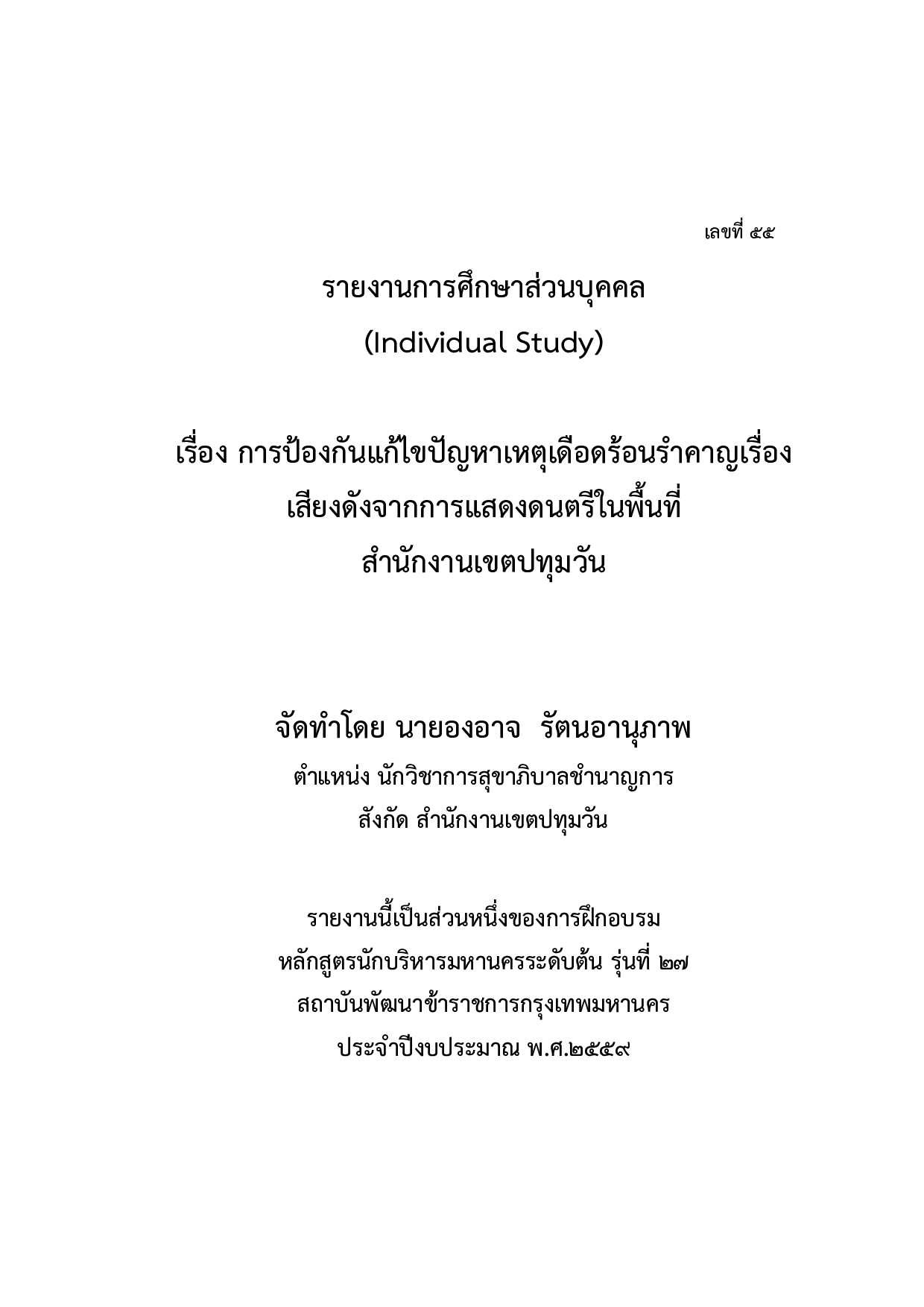 เลขที่ ๕๕

รายงานการศึกษาส่วนบุคคล
(Individual Study)

เรื่อง การป้องกันแก้ไขปัญหาเหตุเดือดร้อนรำคาญเรื่อง
เสียงดังจากการแสดงดนตรีในพื้นที่
สำนักงานเขตปทุมวัน

จัดทำโดย นายองอาจ รัตนอานุภาพ
ตำแหน่ง นักวิชาการสุขาภิบาลชำนาญการ
สังกัด สำนักงานเขตปทุมวัน

รายงานนี้เป็นส่วนหนึ่งของการฝึกอบรม
หลักสูตรนักบริหารมหานครระดับต้น รุ่นที่ ๒๗
สถาบันพัฒนาข้าราชการกรุงเทพมหานคร
ประจำปีงบประมาณ พ.ศ.๒๕๕๙